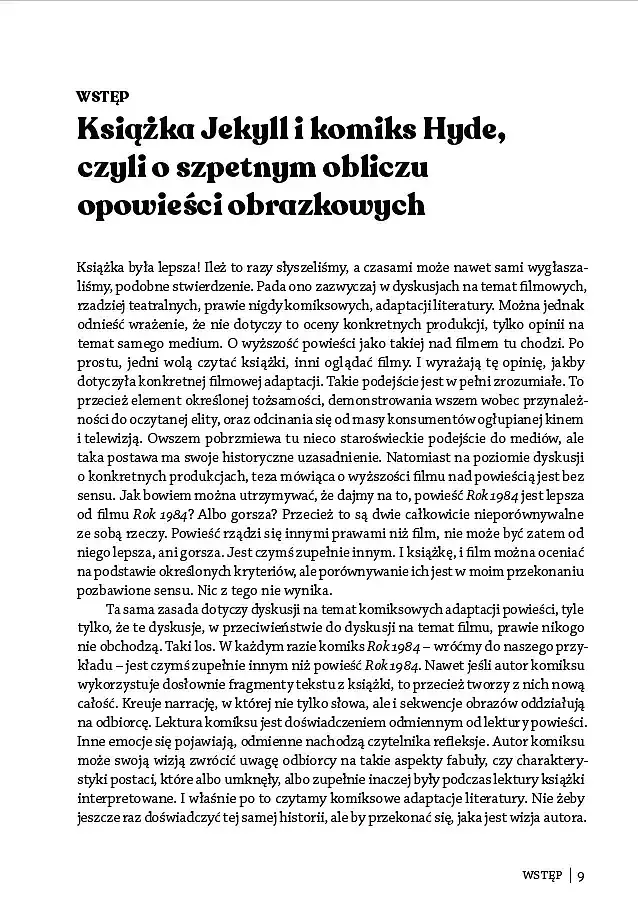 WSTĘP

Książka Jekyll i komiks Hyde, czyli o szpetnym obliczu opowieści obrazkowych

Książka była lepsza! Ileż to razy słyszeliśmy, a czasami może nawet sami wygłaszaliśmy, podobne stwierdzenie. Pada ono zazwyczaj w dyskusjach na temat filmowych, rzadziej teatralnych, prawie nigdy komiksowych, adaptacji literatury. Można jednak odnieść wrażenie, że nie dotyczy to oceny konkretnych produkcji, tylko opinii na temat samego medium. O wyższość powieści jako takiej nad filmem tu chodzi. Po prostu, jedni wolą czytać książki, inni oglądać filmy. I wyrażają tę opinię, jakby dotyczyła konkretnej filmowej adaptacji. Takie podejście jest w pełni zrozumiałe. To przecież element określonej tożsamości, demonstrowania wszem wobec przynależności do oczytanej elity, oraz odcinania się od masy konsumentów ogłupianej kinem i telewizją. Owszem pobrzmiewa tu nieco staroświeckie podejście do mediów, ale taka postawa ma swoje historyczne uzasadnienie. Natomiast na poziomie dyskusji o konkretnych produkcjach, teza mówiąca o wyższości filmu nad powieścią jest bez sensu. Jak bowiem można utrzymywać, że dajmy na to, powieść Rok 1984 jest lepsza od filmu Rok 1984? Albo gorsza? Przecież to są dwie całkowicie nieporównywalne ze sobą rzeczy. Powieść rządzi się innymi prawami niż film, nie może być zatem od niego lepsza, ani gorsza. Jest czymś zupełnie innym. I książkę, i film można oceniać na podstawie określonych kryteriów, ale porównywanie ich jest w moim przekonaniu pozbawione sensu. Nic z tego nie wynika.

Ta sama zasada dotyczy dyskusji na temat komiksowych adaptacji powieści, tyle tylko, że te dyskusje, w przeciwieństwie do dyskusji na temat filmu, prawie nikogo nie obchodzą. Taki los. W każdym razie komiks Rok 1984 – wróćmy do naszego przykładu – jest czymś zupełnie innym niż powieść Rok 1984. Nawet jeśli autor komiksu wykorzystuje dosłownie fragmenty tekstu z książki, to przecież tworzy z nich nową całość. Kreuje narrację, w której nie tylko słowa, ale i sekwencje obrazów oddziałują na odbiorcę. Lektura komiksu jest doświadczeniem odmiennym od lektury powieści. Inne emocje się pojawiają, odmienne nachodzą czytelnika refleksje. Autor komiksu może swoją wizją zwrócić uwagę odbiorcy na takie aspekty fabuły, czy charakterystyki postaci, które albo umknęły, albo zupełnie inaczej były podczas lektury książki interpretowane. I właśnie po to czytamy komiksowe adaptacje literatury. Nie żeby jeszcze raz doświadczyć tej samej historii, ale by przekonać się, jaka jest wizja autora.

WSTĘP | 9